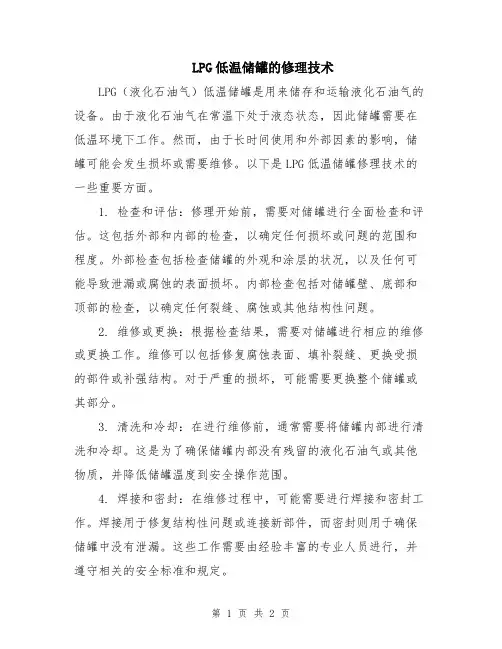 LPG 低温储罐的修理技术

LPG（液化石油气）低温储罐是用来储存和运输液化石油气的设备。由于液化石油气在常温下处于液态状态，因此储罐需要在低温环境下工作。然而，由于长时间使用和外部因素的影响，储罐可能会发生损坏或需要维修。以下是 LPG 低温储罐修理技术的一些重要方面。

1. 检查和评估：修理开始前，需要对储罐进行全面检查和评估。这包括外部和内部的检查，以确定任何损坏或问题的范围和程度。外部检查包括检查储罐的外观和涂层的状况，以及任何可能导致泄漏或腐蚀的表面损坏。内部检查包括对储罐壁、底部和顶部的检查，以确定任何裂缝、腐蚀或其他结构性问题。

2. 维修或更换：根据检查结果，需要对储罐进行相应的维修或更换工作。维修可以包括修复腐蚀表面、填补裂缝、更换受损的部件或补强结构。对于严重的损坏，可能需要更换整个储罐或其部分。

3. 清洗和冷却：在进行维修前，通常需要将储罐内部进行清洗和冷却。这是为了确保储罐内部没有残留的液化石油气或其他物质，并降低储罐温度到安全操作范围。

4. 焊接和密封：在维修过程中，可能需要进行焊接和密封工作。焊接用于修复结构性问题或连接新部件，而密封则用于确保储罐中没有泄漏。这些工作需要由经验丰富的专业人员进行，并遵守相关的安全标准和规定。

第 1 页 共 2 页